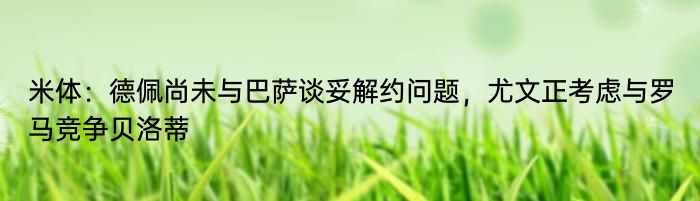 米体：德佩尚未与巴萨谈妥解约问题，尤文正考虑与罗马竞争贝洛蒂